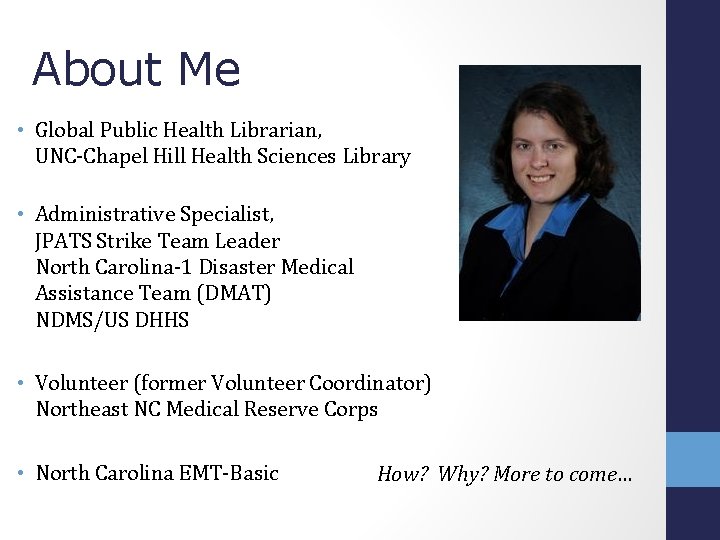 About Me

• Global Public Health Librarian, UNC-Chapel Hill Health Sciences Library

• Administrative Specialist, JPATS Strike Team Leader North Carolina-1 Disaster Medical Assistance Team (DMAT) NDMS/US DHHS

• Volunteer (former Volunteer Coordinator) Northeast NC Medical Reserve Corps

• North Carolina EMT-Basic

How? Why? More to come…